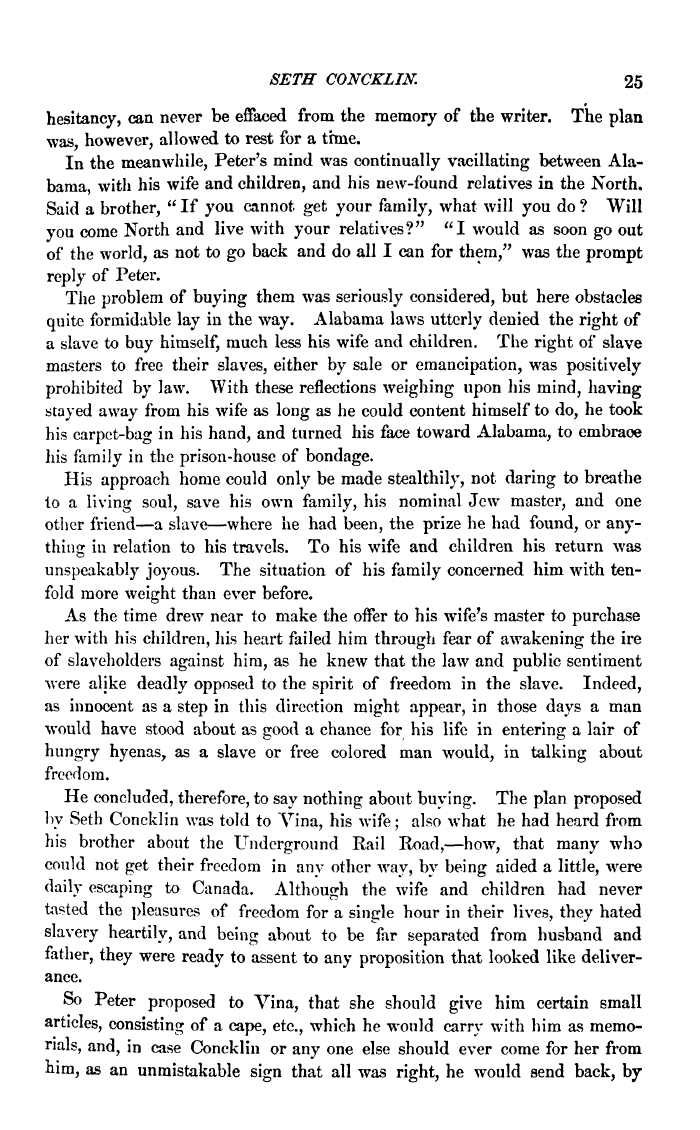 SETH CONCKLIN. 25

hesitancy, can never be effaced from the memory of the writer. The plan was, however, allowed to rest for a time.

In the meanwhile, Peter's mind was continually vacillating between Alabama, with his wife and children, and his new-found relatives in the North. Said a brother, "If you cannot get your family, what will you do? Will you come North and live with your relatives?" "I would as soon go out of the world, as not to go back and do all I can for them," was the prompt reply of Peter.

The problem of buying them was seriously considered, but here obstacles quite formidable lay in the way. Alabama laws utterly denied the right of a slave to buy himself, much less his wife and children. The right of slave masters to free their slaves, either by sale or emancipation, was positively prohibited by law. With these reflections weighing upon his mind, having stayed away from his wife as long as he could content himself to do, he took his carpet-bag in his hand, and turned his face toward Alabama, to embrace his family in the prison-house of bondage.

His approach home could only be made stealthily, not daring to breathe to a living soul, save his own family, his nominal Jew master, and one other friend—a slave—where he had been, the prize he had found, or anything in relation to his travels. To his wife and children his return was unspeakably joyous. The situation of his family concerned him with tenfold more weight than ever before.

As the time drew near to make the offer to his wife's master to purchase her with his children, his heart failed him through fear of awakening the ire of slaveholders against him, as he knew that the law and public sentiment were alike deadly opposed to the spirit of freedom in the slave. Indeed, as innocent as a step in this direction might appear, in those days a man would have stood about as good a chance for his life in entering a lair of hungry hyenas, as a slave or free colored man would, in talking about freedom.

He concluded, therefore, to say nothing about buying. The plan proposed by Seth Concklin was told to Vina, his wife; also what he had heard from his brother about the Underground Rail Road,—how, that many who could not get their freedom in any other way, by being aided a little, were daily escaping to Canada. Although the wife and children had never tasted the pleasures of freedom for a single hour in their lives, they hated slavery heartily, and being about to be far separated from husband and father, they were ready to assent to any proposition that looked like deliverance.

So Peter proposed to Vina, that she should give him certain small articles, consisting of a cape, etc., which he would carry with him as memorials, and, in case Concklin or any one else should ever come for her from him, as an unmistakable sign that all was right, he would send back, by